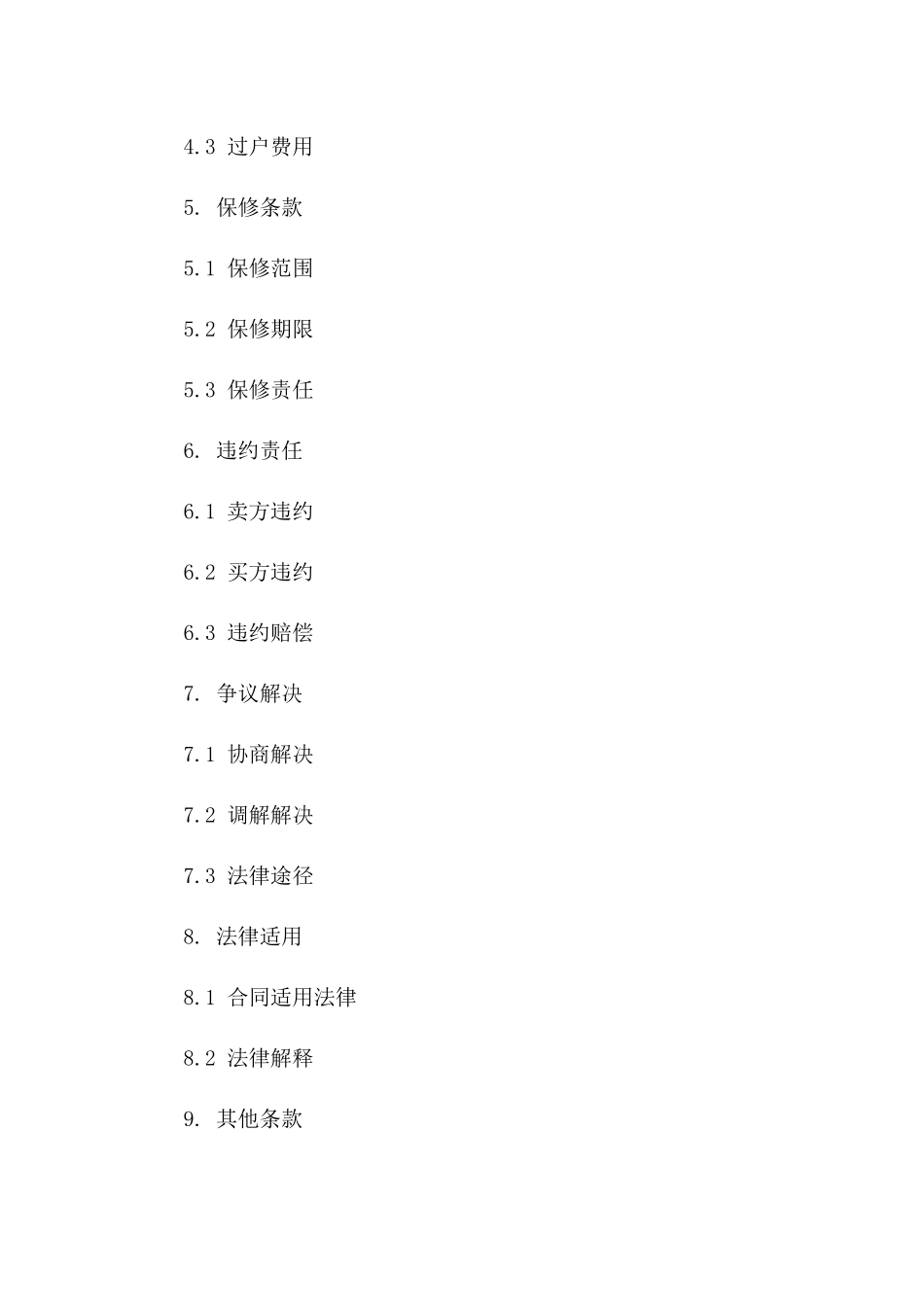 4.3 过户费用

5. 保修条款

5.1 保修范围

5.2 保修期限

5.3 保修责任

6. 违约责任

6.1 卖方违约

6.2 买方违约

6.3 违约赔偿

7. 争议解决

7.1 协商解决

7.2 调解解决

7.3 法律途径

8. 法律适用

8.1 合同适用法律

8.2 法律解释

9. 其他条款